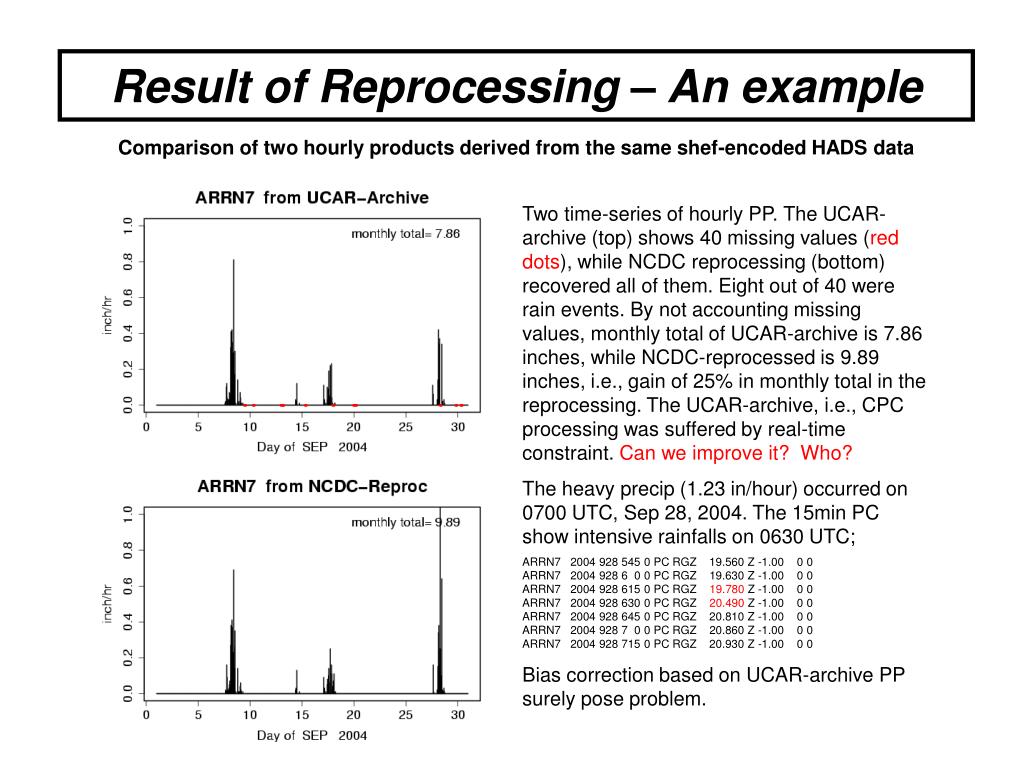 Result of Reprocessing – An example

Comparison of two hourly products derived from the same shef-encoded HADS data

ARRN7 from UCAR–Archive

monthly total= 7.86

inch/hr

0.0 0.2 0.4 0.6 0.8 1.0

0 5 10 15 20 25 30

Day of SEP 2004

ARRN7 from NCDC–Reproc

monthly total= 9.89

inch/hr

0.0 0.2 0.4 0.6 0.8 1.0

0 5 10 15 20 25 30

Day of SEP 2004

Two time-series of hourly PP. The UCAR-archive (top) shows 40 missing values (red dots), while NCDC reprocessing (bottom) recovered all of them. Eight out of 40 were rain events. By not accounting missing values, monthly total of UCAR-archive is 7.86 inches, while NCDC-reprocessed is 9.89 inches, i.e., gain of 25% in monthly total in the reprocessing. The UCAR-archive, i.e., CPC processing was suffered by real-time constraint. Can we improve it? Who?

The heavy precip (1.23 in/hour) occurred on 0700 UTC, Sep 28, 2004. The 15min PC show intensive rainfalls on 0630 UTC;

ARRN7 2004 928 545 0 PC RGZ 19.560 Z -1.00 0 0
ARRN7 2004 928 6 0 0 PC RGZ 19.630 Z -1.00 0 0
ARRN7 2004 928 615 0 PC RGZ 19.780 Z -1.00 0 0
ARRN7 2004 928 630 0 PC RGZ 20.490 Z -1.00 0 0
ARRN7 2004 928 645 0 PC RGZ 20.810 Z -1.00 0 0
ARRN7 2004 928 7 0 0 PC RGZ 20.860 Z -1.00 0 0
ARRN7 2004 928 715 0 PC RGZ 20.930 Z -1.00 0 0

Bias correction based on UCAR-archive PP surely pose problem.